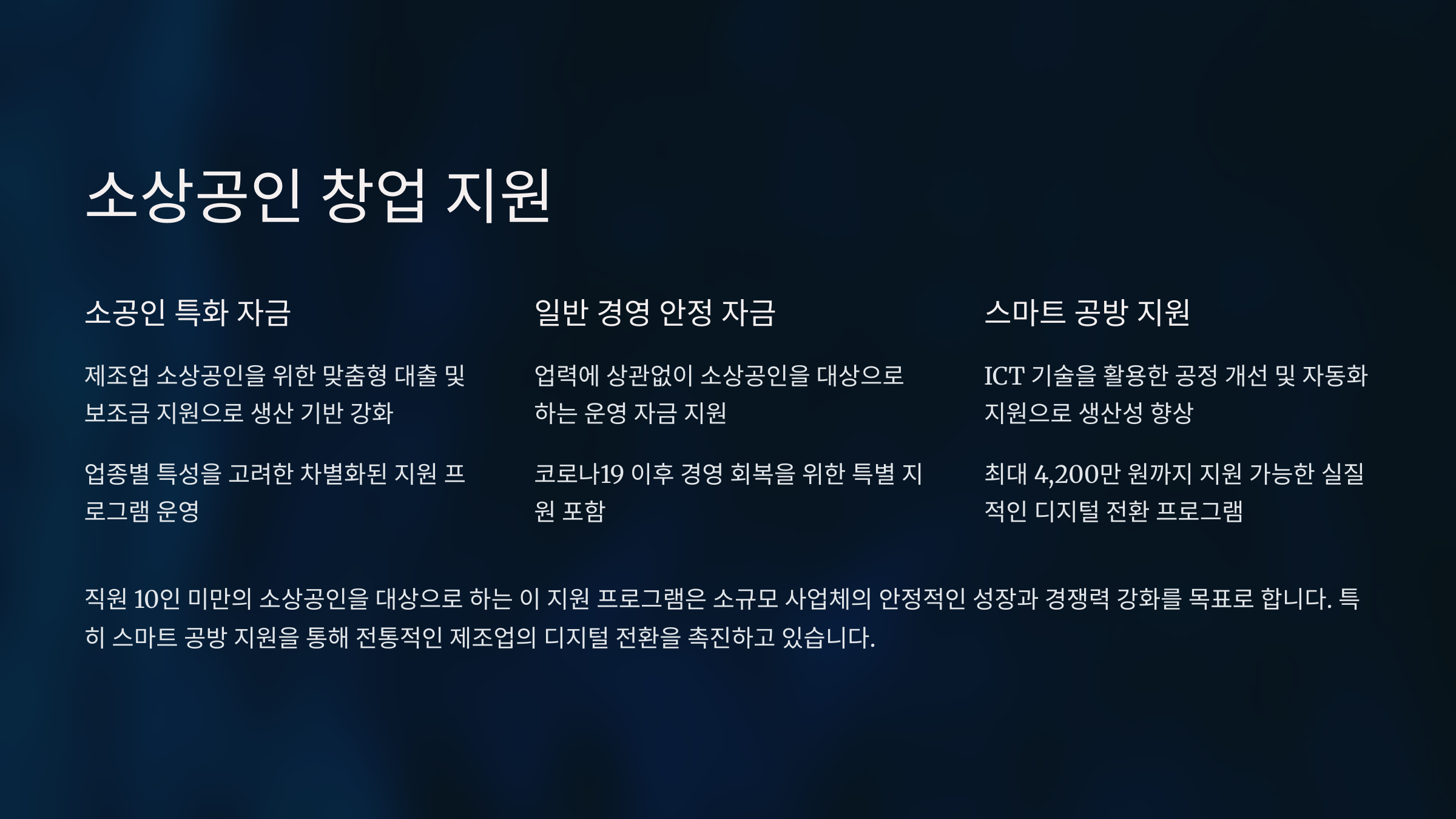 소상공인 창업 지원

소공인 특화 자금

제조업 소상공인을 위한 맞춤형 대출 및 보조금 지원으로 생산 기반 강화

업종별 특성을 고려한 차별화된 지원 프로그램 운영

일반 경영 안정 자금

업력에 상관없이 소상공인을 대상으로 하는 운영 자금 지원

코로나19 이후 경영 회복을 위한 특별 지원 포함

스마트 공방 지원

ICT 기술을 활용한 공정 개선 및 자동화 지원으로 생산성 향상

최대 4,200만 원까지 지원 가능한 실질적인 디지털 전환 프로그램

직원 10인 미만의 소상공인을 대상으로 하는 이 지원 프로그램은 소규모 사업체의 안정적인 성장과 경쟁력 강화를 목표로 합니다. 특히 스마트 공방 지원을 통해 전통적인 제조업의 디지털 전환을 촉진하고 있습니다.